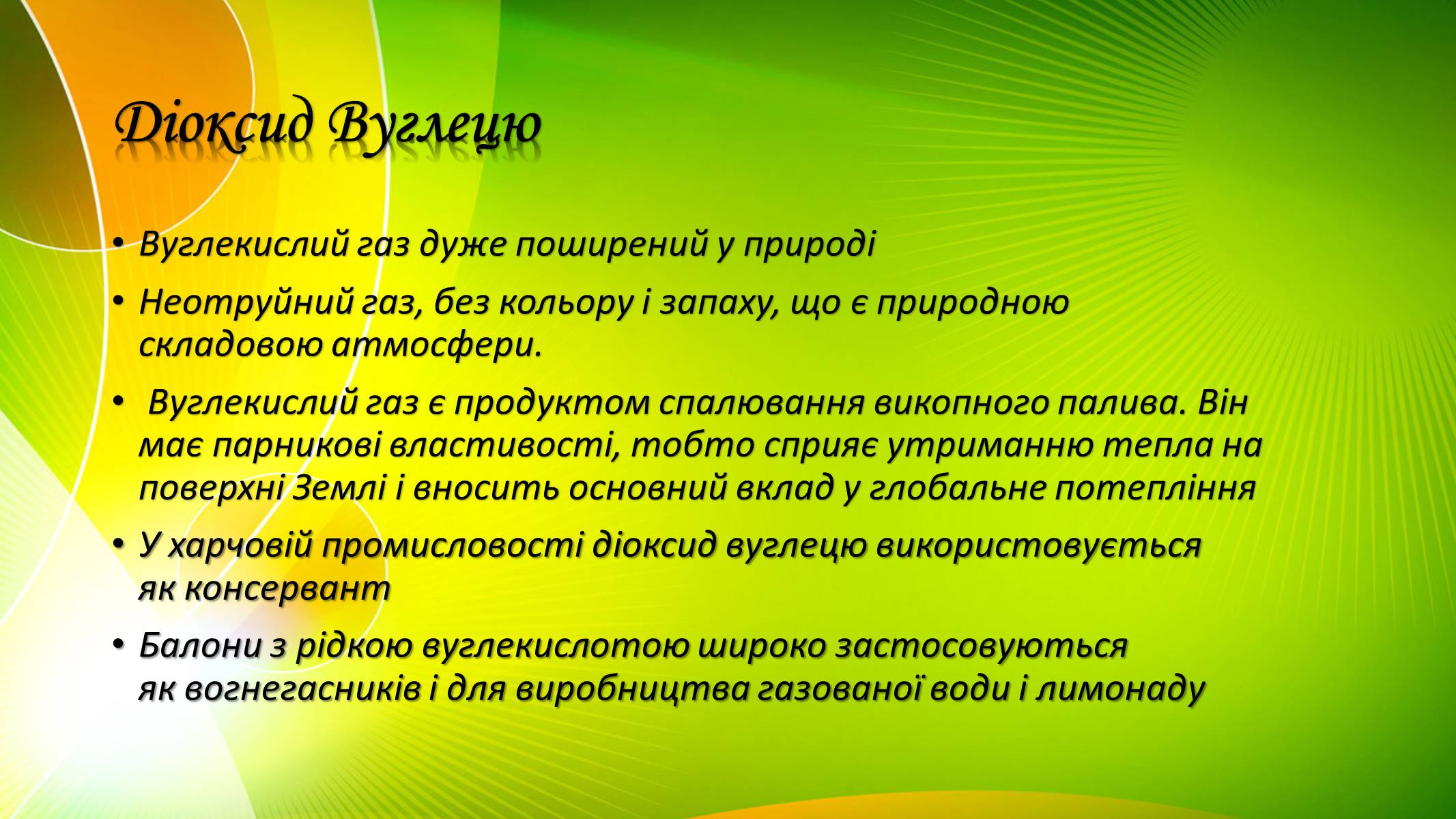 Діоксид Вуглецю

• Вуглекислий газ дуже поширений у природі
• Неотруйний газ, без кольору і запаху, що є природною складовою атмосфери.
• Вуглекислий газ є продуктом спалювання викопного палива. Він має парникові властивості, тобто сприяє утриманню тепла на поверхні Землі і вносить основний вклад у глобальне потепління
• У харчовій промисловості діоксид вуглецю використовується як консервант
• Балони з рідкою вуглекислотою широко застосовуються як вогнегасників і для виробництва газованої води і лимонаду